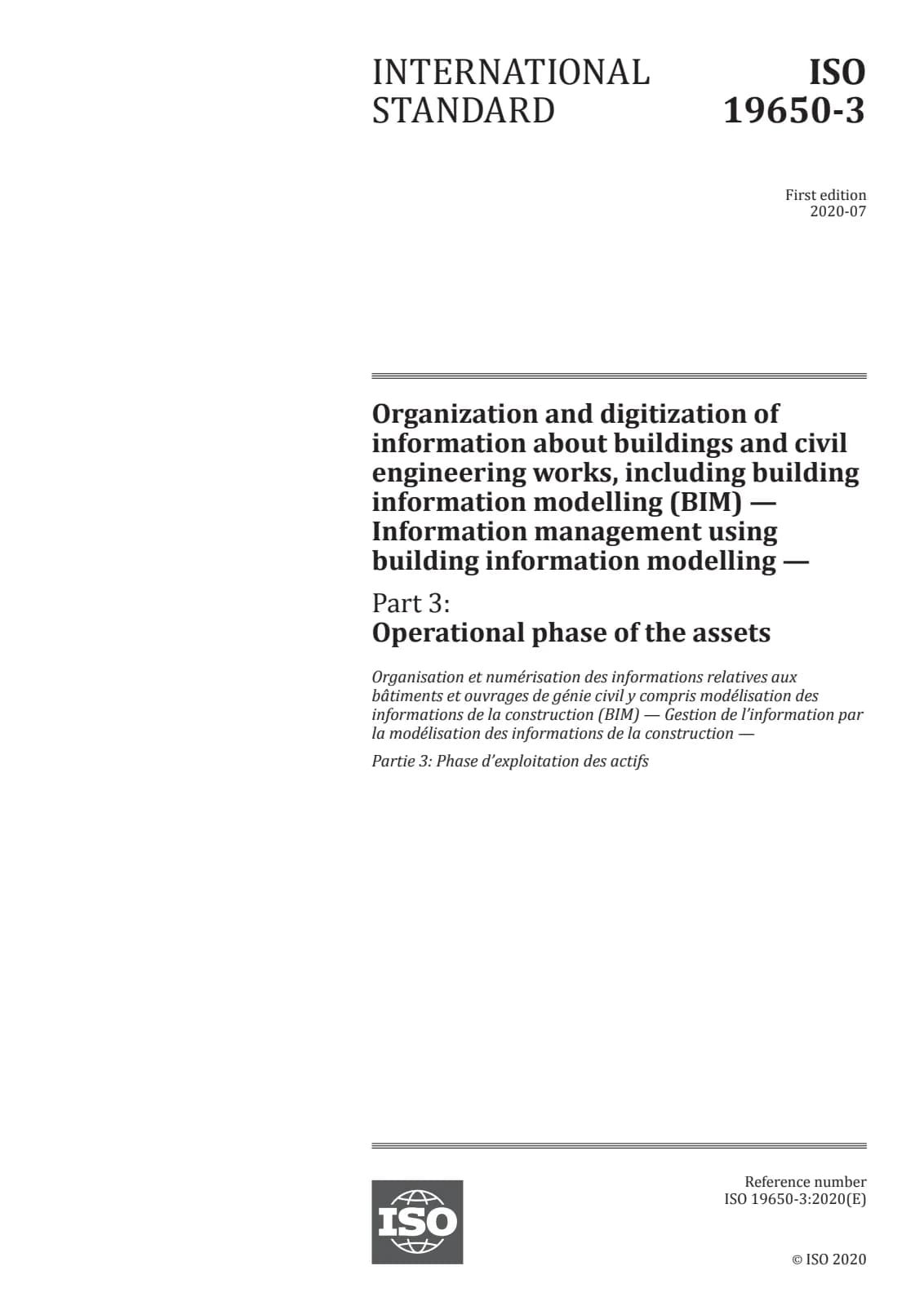 INTERNATIONAL STANDARD

ISO 19650-3

First edition
2020-07

Organization and digitization of information about buildings and civil engineering works, including building information modelling (BIM) — Information management using building information modelling —

Part 3:
Operational phase of the assets

Organisation et numérisation des informations relatives aux bâtiments et ouvrages de génie civil y compris modélisation des informations de la construction (BIM) — Gestion de l'information par la modélisation des informations de la construction —

Partie 3: Phase d'exploitation des actifs

ISO

Reference number
ISO 19650-3:2020(E)

© ISO 2020